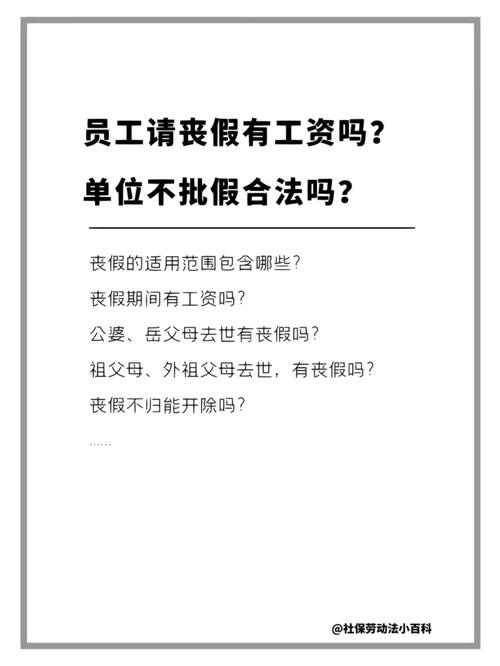 员工请丧假有工资吗？

单位不批假合法吗？

丧假的适用范围包含哪些？

丧假期间有工资吗？

公婆、岳父母去世有丧假吗？

祖父母、外祖父母去世，有丧假吗？

丧假不归能开除吗？

……

@社保劳动法小百科